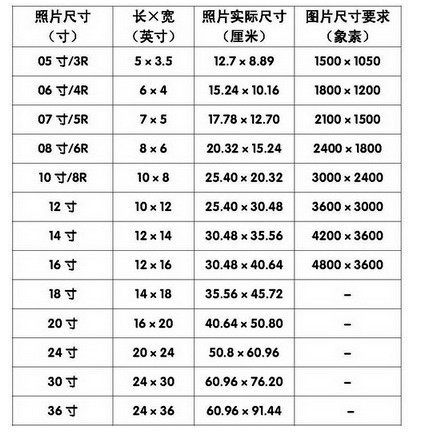 | 照片尺寸（寸） | 长×宽（英寸） | 照片实际尺寸（厘米） | 图片尺寸要求（象素） |
|---|---|---|---|
| 05寸/3R | 5 × 3.5 | 12.7 × 8.89 | 1500 × 1050 |
| 06寸/4R | 6 × 4 | 15.24 × 10.16 | 1800 × 1200 |
| 07寸/5R | 7 × 5 | 17.78 × 12.70 | 2100 × 1500 |
| 08寸/6R | 8 × 6 | 20.32 × 15.24 | 2400 × 1800 |
| 10寸/8R | 10 × 8 | 25.40 × 20.32 | 3000 × 2400 |
| 12寸 | 10 × 12 | 25.40 × 30.48 | 3600 × 3000 |
| 14寸 | 12 × 14 | 30.48 × 35.56 | 4200 × 3600 |
| 16寸 | 12 × 16 | 30.48 × 40.64 | 4800 × 3600 |
| 18寸 | 14 × 18 | 35.56 × 45.72 | - |
| 20寸 | 16 × 20 | 40.64 × 50.80 | - |
| 24寸 | 20 × 24 | 50.8 × 60.96 | - |
| 30寸 | 24 × 30 | 60.96 × 76.20 | - |
| 36寸 | 24 × 36 | 60.96 × 91.44 | - |